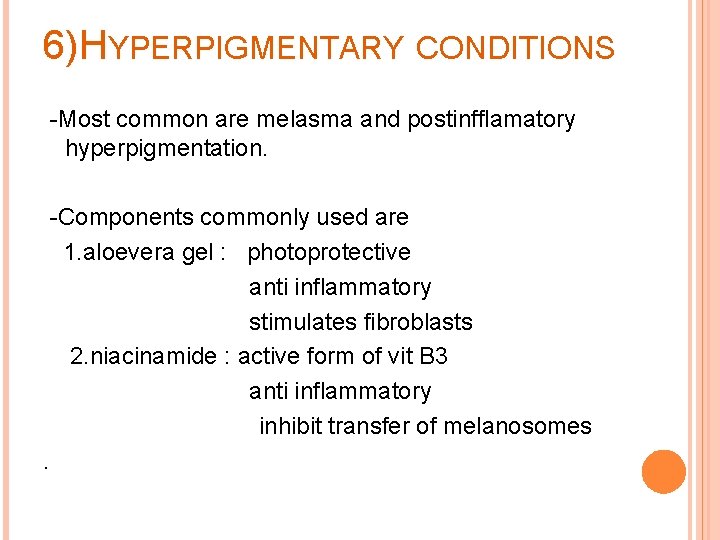 6)HYPERPIGMENTARY CONDITIONS

-Most common are melasma and postinfflamatory hyperpigmentation.

-Components commonly used are
1.aloevera gel : photoprotective
anti inflammatory
stimulates fibroblasts
2.niacinamide : active form of vit B3
anti inflammatory
inhibit transfer of melanosomes

.